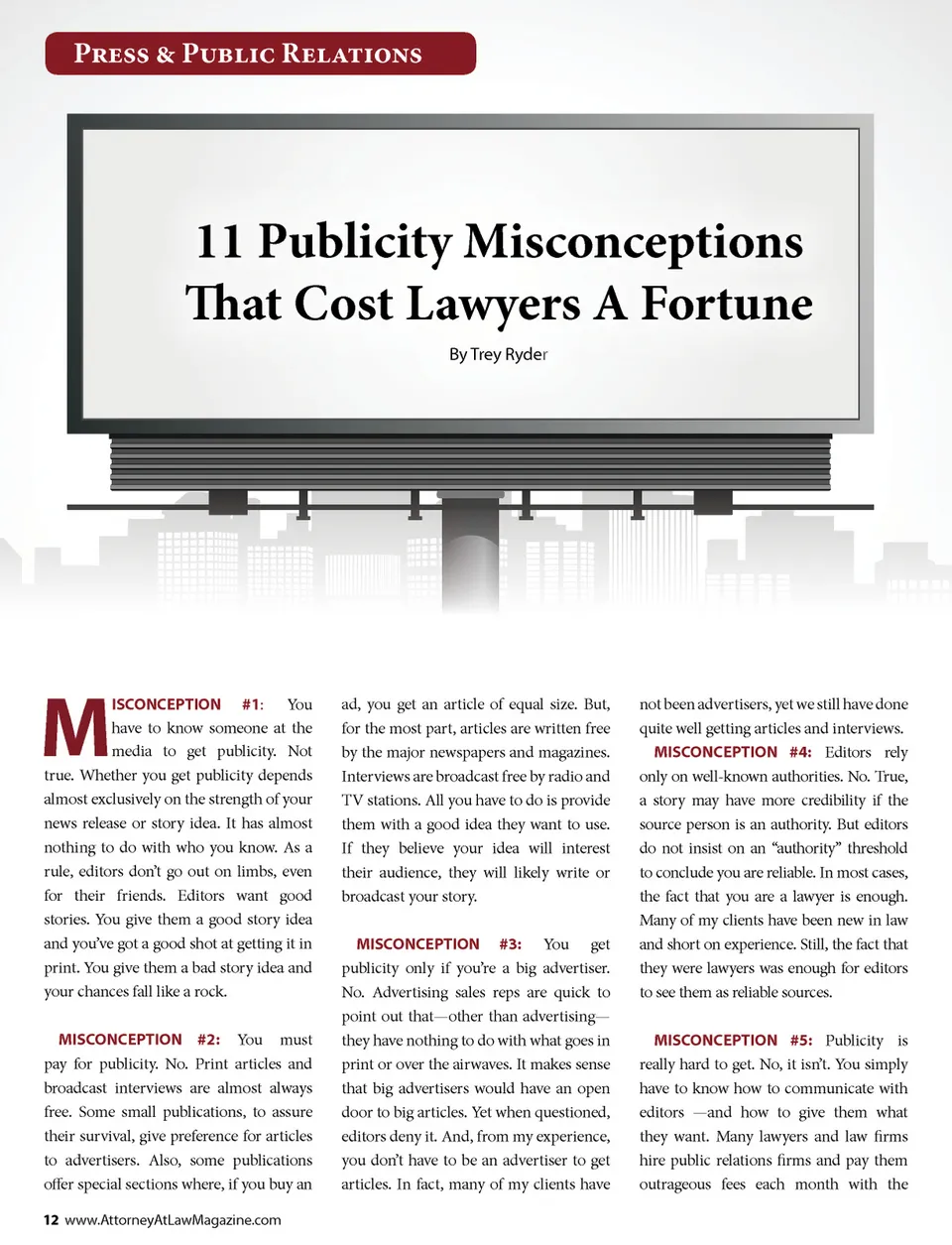 PRESS & PUBLIC RELATIONS

11 Publicity Misconceptions That Cost Lawyers A Fortune

By Trey Ryder

MISCONCEPTION #1: You have to know someone at the media to get publicity. Not true. Whether you get publicity depends almost exclusively on the strength of your news release or story idea. It has almost nothing to do with who you know. As a rule, editors don't go out on limbs, even for their friends. Editors want good stories. You give them a good story idea and you've got a good shot at getting it in print. You give them a bad story idea and your chances fall like a rock.

MISCONCEPTION #2: You must pay for publicity. No. Print articles and broadcast interviews are almost always free. Some small publications, to assure their survival, give preference for articles to advertisers. Also, some publications offer special sections where, if you buy an ad, you get an article of equal size. But, for the most part, articles are written free by the major newspapers and magazines. Interviews are broadcast free by radio and TV stations. All you have to do is provide them with a good idea they want to use. If they believe your idea will interest their audience, they will likely write or broadcast your story.

MISCONCEPTION #3: You get publicity only if you're a big advertiser. No. Advertising sales reps are quick to point out that—other than advertising—they have nothing to do with what goes in print or over the airwaves. It makes sense that big advertisers would have an open door to big articles. Yet when questioned, editors deny it. And, from my experience, you don't have to be an advertiser to get articles. In fact, many of my clients have not been advertisers, yet we still have done quite well getting articles and interviews.

MISCONCEPTION #4: Editors rely only on well-known authorities. No. True, a story may have more credibility if the source person is an authority. But editors do not insist on an "authority" threshold to conclude you are reliable. In most cases, the fact that you are a lawyer is enough. Many of my clients have been new in law and short on experience. Still, the fact that they were lawyers was enough for editors to see them as reliable sources.

MISCONCEPTION #5: Publicity is really hard to get. No, it isn't. You simply have to know how to communicate with editors —and how to give them what they want. Many lawyers and law firms hire public relations firms and pay them outrageous fees each month with the

12 www.AttorneyAtLawMagazine.com